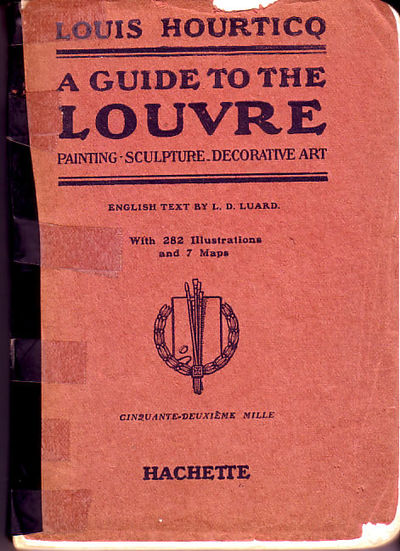 LOUIS HOURTICQ

A GUIDE TO THE LOUVRE

PAINTING - SCULPTURE - DECORATIVE ART

ENGLISH TEXT BY L. D. LUARD.

With 282 Illustrations and 7 Maps

CINQUANTE-DEUXIÈME MILLE

HACHETTE